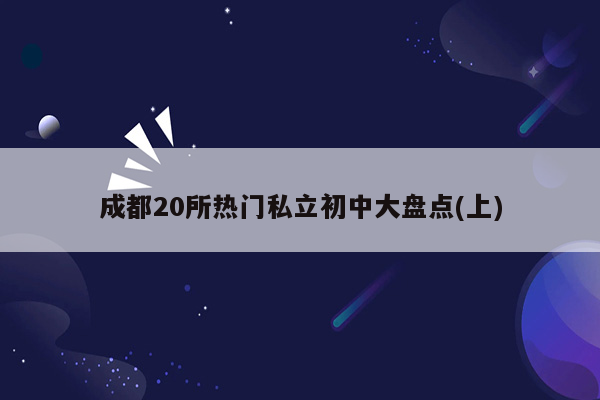 成都20所热门私立初中大盘点(上)